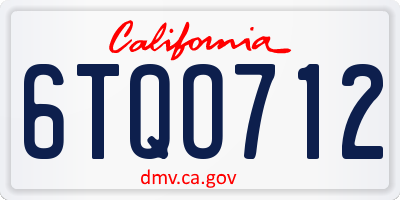 California

6TQO712

dmv.ca.gov